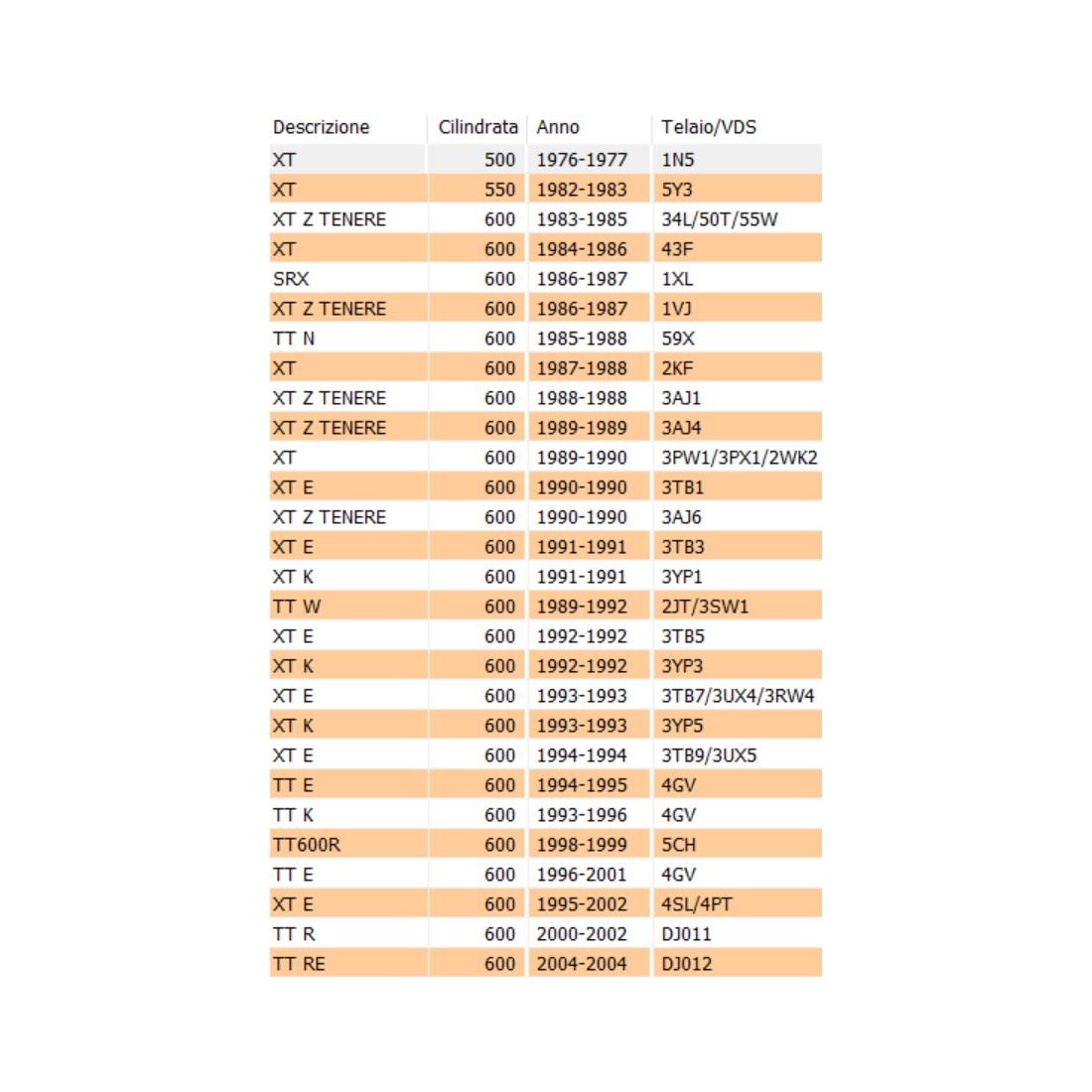 | Descrizione | Cilindrata | Anno | Telaio/VDS |
|---|---|---|---|
| XT | 500 | 1976-1977 | 1N5 |
| XT | 550 | 1982-1983 | 5Y3 |
| XT Z TENERE | 600 | 1983-1985 | 34L/50T/55W |
| XT | 600 | 1984-1986 | 43F |
| SRX | 600 | 1986-1987 | 1XL |
| XT Z TENERE | 600 | 1986-1987 | 1VJ |
| TT N | 600 | 1985-1988 | 59X |
| XT | 600 | 1987-1988 | 2KF |
| XT Z TENERE | 600 | 1988-1988 | 3AJ1 |
| XT Z TENERE | 600 | 1989-1989 | 3AJ4 |
| XT | 600 | 1989-1990 | 3PW1/3PX1/2WK2 |
| XT E | 600 | 1990-1990 | 3TB1 |
| XT Z TENERE | 600 | 1990-1990 | 3AJ6 |
| XT E | 600 | 1991-1991 | 3TB3 |
| XT K | 600 | 1991-1991 | 3YP1 |
| TT W | 600 | 1989-1992 | 2JT/3SW1 |
| XT E | 600 | 1992-1992 | 3TB5 |
| XT K | 600 | 1992-1992 | 3YP3 |
| XT E | 600 | 1993-1993 | 3TB7/3UX4/3RW4 |
| XT K | 600 | 1993-1993 | 3YP5 |
| XT E | 600 | 1994-1994 | 3TB9/3UX5 |
| TT E | 600 | 1994-1995 | 4GV |
| TT K | 600 | 1993-1996 | 4GV |
| TT600R | 600 | 1998-1999 | 5CH |
| TT E | 600 | 1996-2001 | 4GV |
| XT E | 600 | 1995-2002 | 4SL/4PT |
| TT R | 600 | 2000-2002 | DJ011 |
| TT RE | 600 | 2004-2004 | DJ012 |